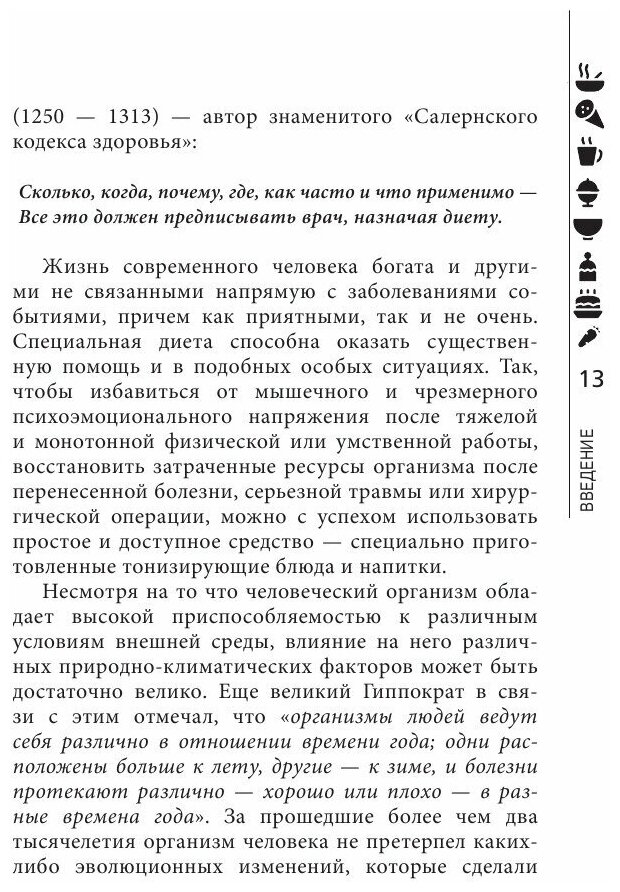 (1250 — 1313) — автор знаменитого «Салернского кодекса здоровья»:

Сколько, когда, почему, где, как часто и что применимо —
Все это должен предписывать врач, назначая диету.

Жизнь современного человека богата и другими не связанными напрямую с заболеваниями событиями, причем как приятными, так и не очень. Специальная диета способна оказать существенную помощь и в подобных особых ситуациях. Так, чтобы избавиться от мышечного и чрезмерного психоэмоционального напряжения после тяжелой и монотонной физической или умственной работы, восстановить затраченные ресурсы организма после перенесенной болезни, серьезной травмы или хирургической операции, можно с успехом использовать простое и доступное средство — специально приготовленные тонизирующие блюда и напитки.

Несмотря на то что человеческий организм обладает высокой приспособляемостью к различным условиям внешней среды, влияние на него различных природно-климатических факторов может быть достаточно велико. Еще великий Гиппократ в связи с этим отмечал, что «организмы людей ведут себя различно в отношении времени года; одни расположены больше к лету, другие — к зиме, и болезни протекают различно — хорошо или плохо — в разные времена года». За прошедшие более чем два тысячелетия организм человека не претерпел каких-либо эволюционных изменений, которые сделали

13

ВВЕДЕНИЕ